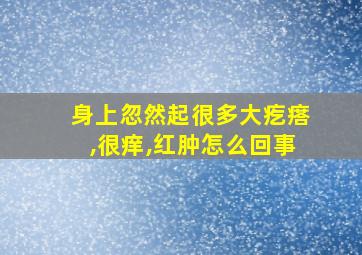 身上忽然起很多大疙瘩,很痒,红肿怎么回事